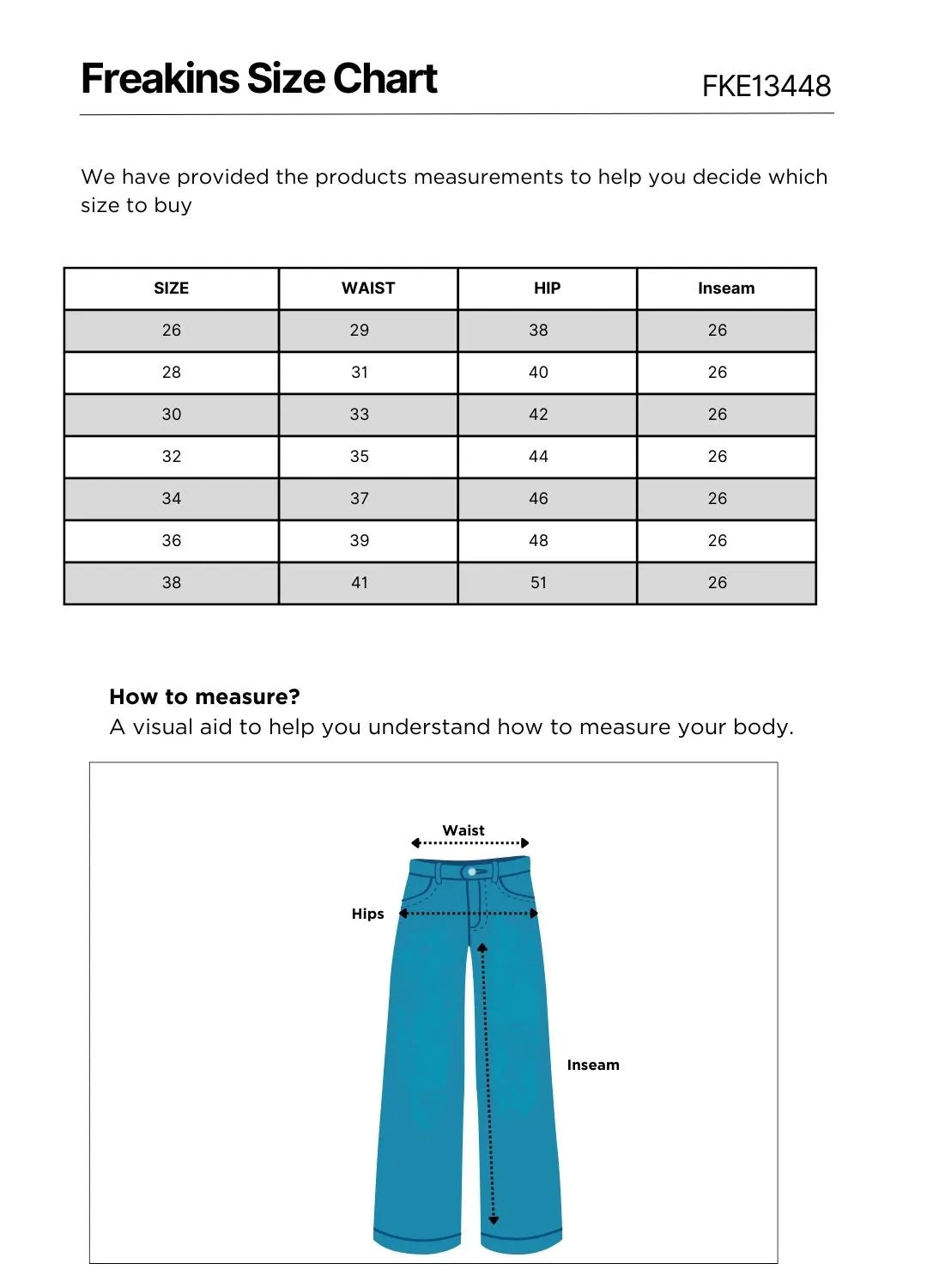 Freakins Size Chart

FKE13448

We have provided the products measurements to help you decide which size to buy

| SIZE | WAIST | HIP | Inseam |
|---|---|---|---|
| 26 | 29 | 38 | 26 |
| 28 | 31 | 40 | 26 |
| 30 | 33 | 42 | 26 |
| 32 | 35 | 44 | 26 |
| 34 | 37 | 46 | 26 |
| 36 | 39 | 48 | 26 |
| 38 | 41 | 51 | 26 |

How to measure?
A visual aid to help you understand how to measure your body.

Waist
Hips
Inseam